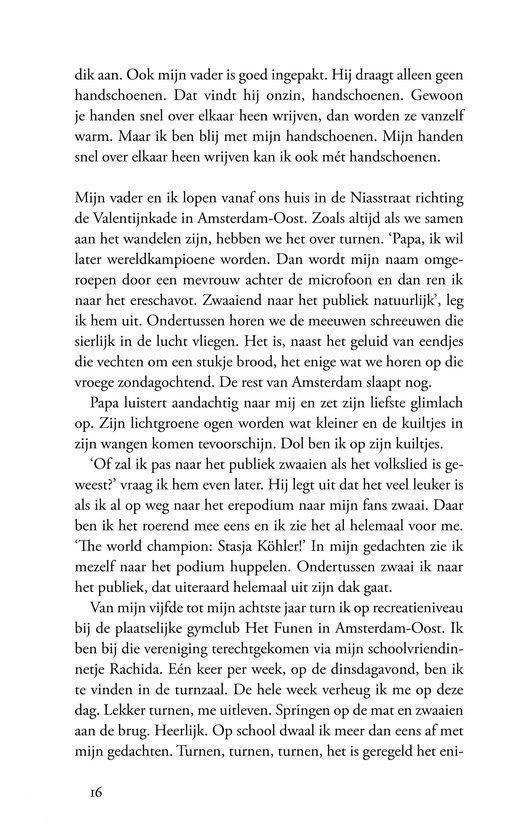 dik aan. Ook mijn vader is goed ingepakt. Hij draagt alleen geen handschoenen. Dat vindt hij onzin, handschoenen. Gewoon je handen snel over elkaar heen wrijven, dan worden ze vanzelf warm. Maar ik ben blij met mijn handschoenen. Mijn handen snel over elkaar heen wrijven kan ik ook mét handschoenen.

Mijn vader en ik lopen vanaf ons huis in de Niasstraat richting de Valentijnkade in Amsterdam-Oost. Zoals altijd als we samen aan het wandelen zijn, hebben we het over turnen. 'Papa, ik wil later wereldkampioene worden. Dan wordt mijn naam omgeroepen door een mevrouw achter de microfoon en dan ren ik naar het ereschavot. Zwaaiend naar het publiek natuurlijk', leg ik hem uit. Ondertussen horen we de meeuwen schreeuwen die sierlijk in de lucht vliegen. Het is, naast het geluid van eendjes die vechten om een stukje brood, het enige wat we horen op die vroege zondagochtend. De rest van Amsterdam slaapt nog.

Papa luistert aandachtig naar mij en zet zijn liefste glimlach op. Zijn lichtgroene ogen worden wat kleiner en de kuiltjes in zijn wangen komen tevoorschijn. Dol ben ik op zijn kuiltjes.

'Of zal ik pas naar het publiek zwaaien als het volkslied is geweest?' vraag ik hem even later. Hij legt uit dat het veel leuker is als ik al op weg naar het erepodium naar mijn fans zwaai. Daar ben ik het roerend mee eens en ik zie het al helemaal voor me. 'The world champion: Stasja Köhler!' In mijn gedachten zie ik mezelf naar het podium huppelen. Ondertussen zwaai ik naar het publiek, dat uiteraard helemaal uit zijn dak gaat.

Van mijn vijfde tot mijn achtste jaar turn ik op recreatieniveau bij de plaatselijke gymclub Het Funen in Amsterdam-Oost. Ik ben bij die vereniging terechtgekomen via mijn schoolvriendinnetje Rachida. Eén keer per week, op de dinsdagavond, ben ik te vinden in de turnzaal. De hele week verheug ik me op deze dag. Lekker turnen, me uitleven. Springen op de mat en zwaaien aan de brug. Heerlijk. Op school dwaal ik meer dan eens af met mijn gedachten. Turnen, turnen, turnen, het is geregeld het eni-

16